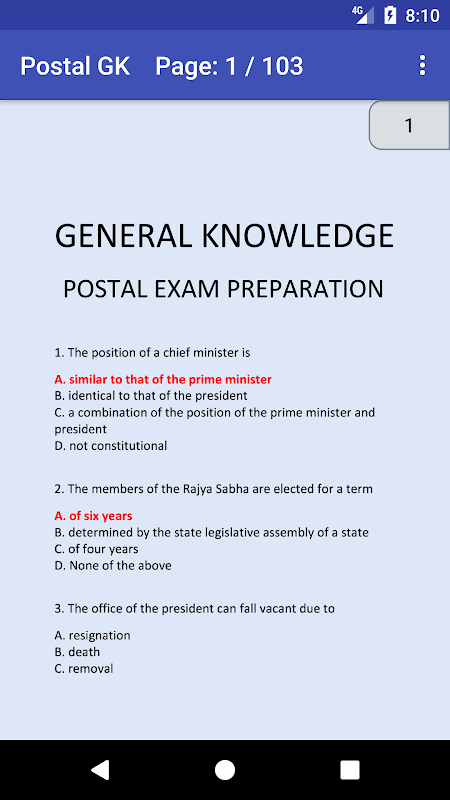 4G 8:10

Postal GK Page: 1 / 103

1

GENERAL KNOWLEDGE

POSTAL EXAM PREPARATION

1. The position of a chief minister is

A. similar to that of the prime minister
B. identical to that of the president
C. a combination of the position of the prime minister and president
D. not constitutional

2. The members of the Rajya Sabha are elected for a term

A. of six years
B. determined by the state legislative assembly of a state
C. of four years
D. None of the above

3. The office of the president can fall vacant due to

A. resignation
B. death
C. removal